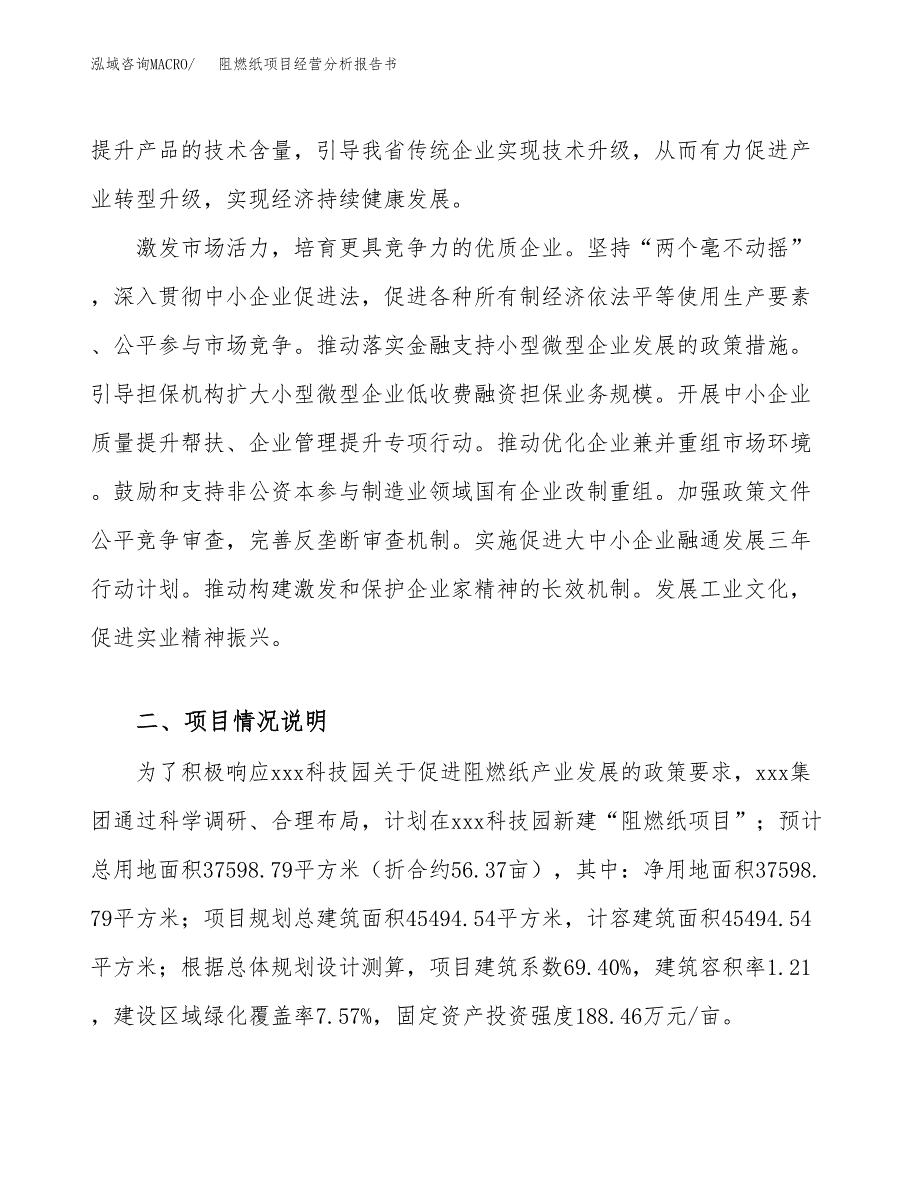 泓域咨询MACRO/　阻燃纸项目经营分析报告书

提升产品的技术含量，引导我省传统企业实现技术升级，从而有力促进产业转型升级，实现经济持续健康发展。

激发市场活力，培育更具竞争力的优质企业。坚持“两个毫不动摇”，深入贯彻中小企业促进法，促进各种所有制经济依法平等使用生产要素、公平参与市场竞争。推动落实金融支持小型微型企业发展的政策措施。引导担保机构扩大小型微型企业低收费融资担保业务规模。开展中小企业质量提升帮扶、企业管理提升专项行动。推动优化企业兼并重组市场环境。鼓励和支持非公资本参与制造业领域国有企业改制重组。加强政策文件公平竞争审查，完善反垄断审查机制。实施促进大中小企业融通发展三年行动计划。推动构建激发和保护企业家精神的长效机制。发展工业文化，促进实业精神振兴。

二、项目情况说明

为了积极响应xxx科技园关于促进阻燃纸产业发展的政策要求，xxx集团通过科学调研、合理布局，计划在xxx科技园新建“阻燃纸项目”；预计总用地面积37598.79平方米（折合约56.37亩），其中：净用地面积37598.79平方米；项目规划总建筑面积45494.54平方米，计容建筑面积45494.54平方米；根据总体规划设计测算，项目建筑系数69.40%，建筑容积率1.21，建设区域绿化覆盖率7.57%，固定资产投资强度188.46万元/亩。